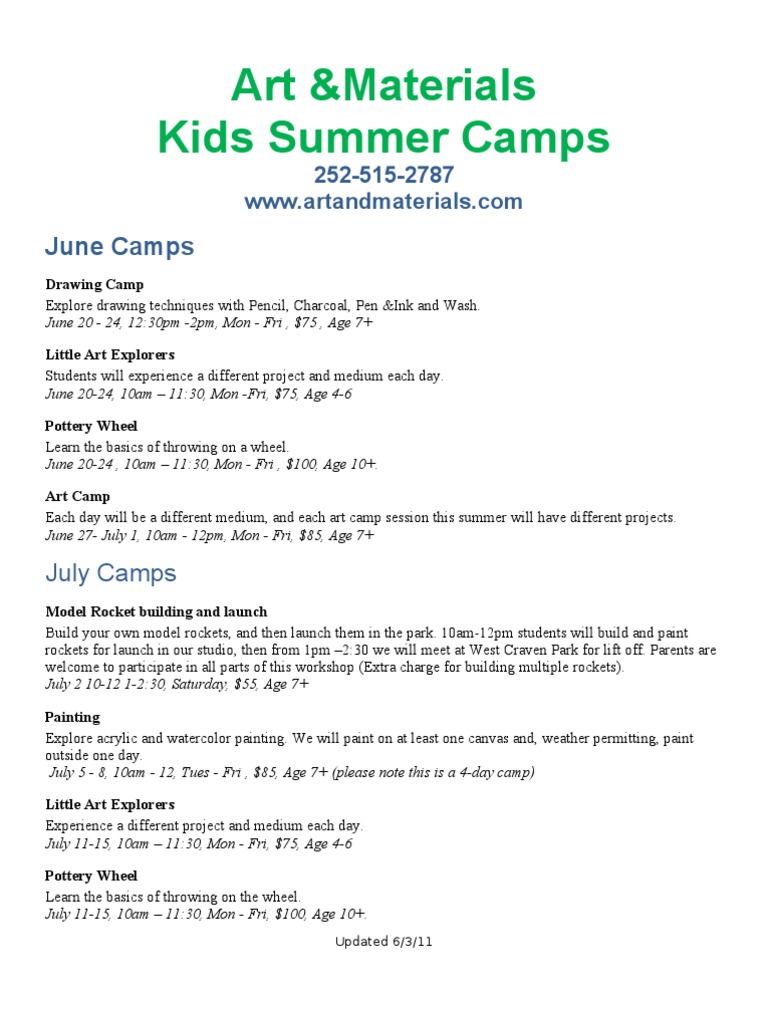 Art &Materials
Kids Summer Camps
252-515-2787
www.artandmaterials.com

June Camps

Drawing Camp
Explore drawing techniques with Pencil, Charcoal, Pen &Ink and Wash.
June 20 - 24, 12:30pm -2pm, Mon - Fri , $75 , Age 7+

Little Art Explorers
Students will experience a different project and medium each day.
June 20-24, 10am – 11:30, Mon -Fri, $75, Age 4-6

Pottery Wheel
Learn the basics of throwing on a wheel.
June 20-24 , 10am – 11:30, Mon - Fri , $100, Age 10+.

Art Camp
Each day will be a different medium, and each art camp session this summer will have different projects.
June 27- July 1, 10am - 12pm, Mon - Fri, $85, Age 7+

July Camps

Model Rocket building and launch
Build your own model rockets, and then launch them in the park. 10am-12pm students will build and paint rockets for launch in our studio, then from 1pm –2:30 we will meet at West Craven Park for lift off. Parents are welcome to participate in all parts of this workshop (Extra charge for building multiple rockets).
July 2 10-12 1-2:30, Saturday, $55, Age 7+

Painting
Explore acrylic and watercolor painting. We will paint on at least one canvas and, weather permitting, paint outside one day.
July 5 - 8, 10am - 12, Tues - Fri , $85, Age 7+ (please note this is a 4-day camp)

Little Art Explorers
Experience a different project and medium each day.
July 11-15, 10am – 11:30, Mon - Fri, $75, Age 4-6

Pottery Wheel
Learn the basics of throwing on the wheel.
July 11-15, 10am – 11:30, Mon - Fri, $100, Age 10+.

Updated 6/3/11